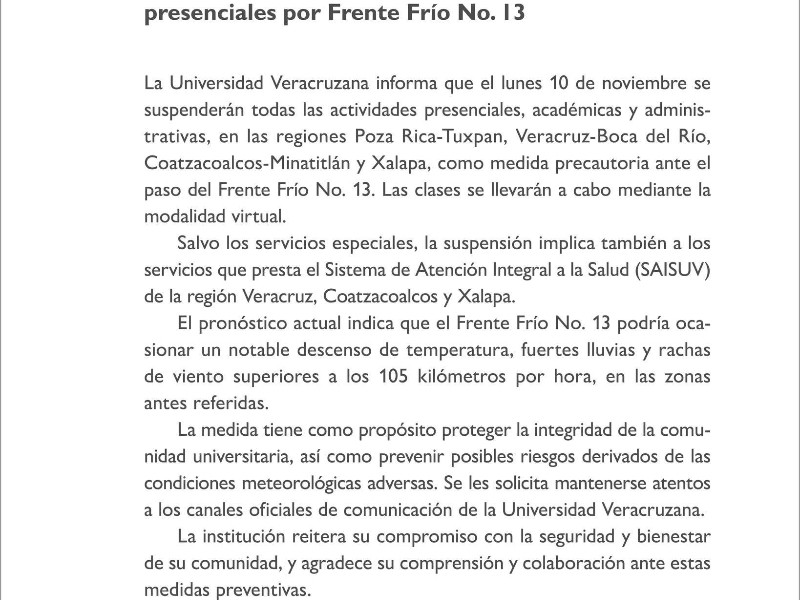 presenciales por Frente Frío No. 13

La Universidad Veracruzana informa que el lunes 10 de noviembre se suspenderán todas las actividades presenciales, académicas y administrativas, en las regiones Poza Rica-Tuxpan, Veracruz-Boca del Río, Coatzacoalcos-Minatitlán y Xalapa, como medida precautoria ante el paso del Frente Frío No. 13. Las clases se llevarán a cabo mediante la modalidad virtual.

Salvo los servicios especiales, la suspensión implica también a los servicios que presta el Sistema de Atención Integral a la Salud (SAISUV) de la región Veracruz, Coatzacoalcos y Xalapa.

El pronóstico actual indica que el Frente Frío No. 13 podría ocasionar un notable descenso de temperatura, fuertes lluvias y rachas de viento superiores a los 105 kilómetros por hora, en las zonas antes referidas.

La medida tiene como propósito proteger la integridad de la comunidad universitaria, así como prevenir posibles riesgos derivados de las condiciones meteorológicas adversas. Se les solicita mantenerse atentos a los canales oficiales de comunicación de la Universidad Veracruzana.

La institución reitera su compromiso con la seguridad y bienestar de su comunidad, y agradece su comprensión y colaboración ante estas medidas preventivas.